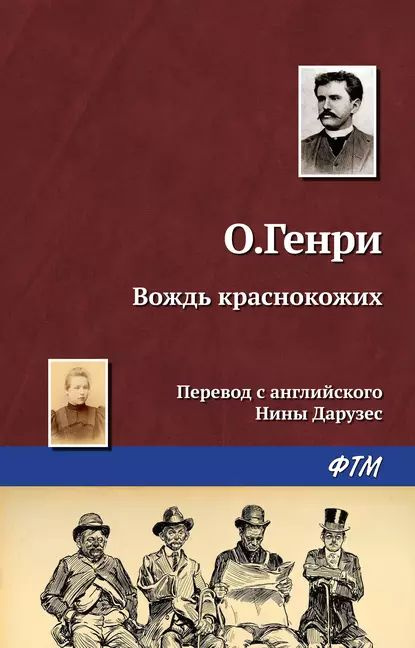 О.Генри

Вождь краснокожих

Перевод с английского
Нины Дарузес

ФТМ